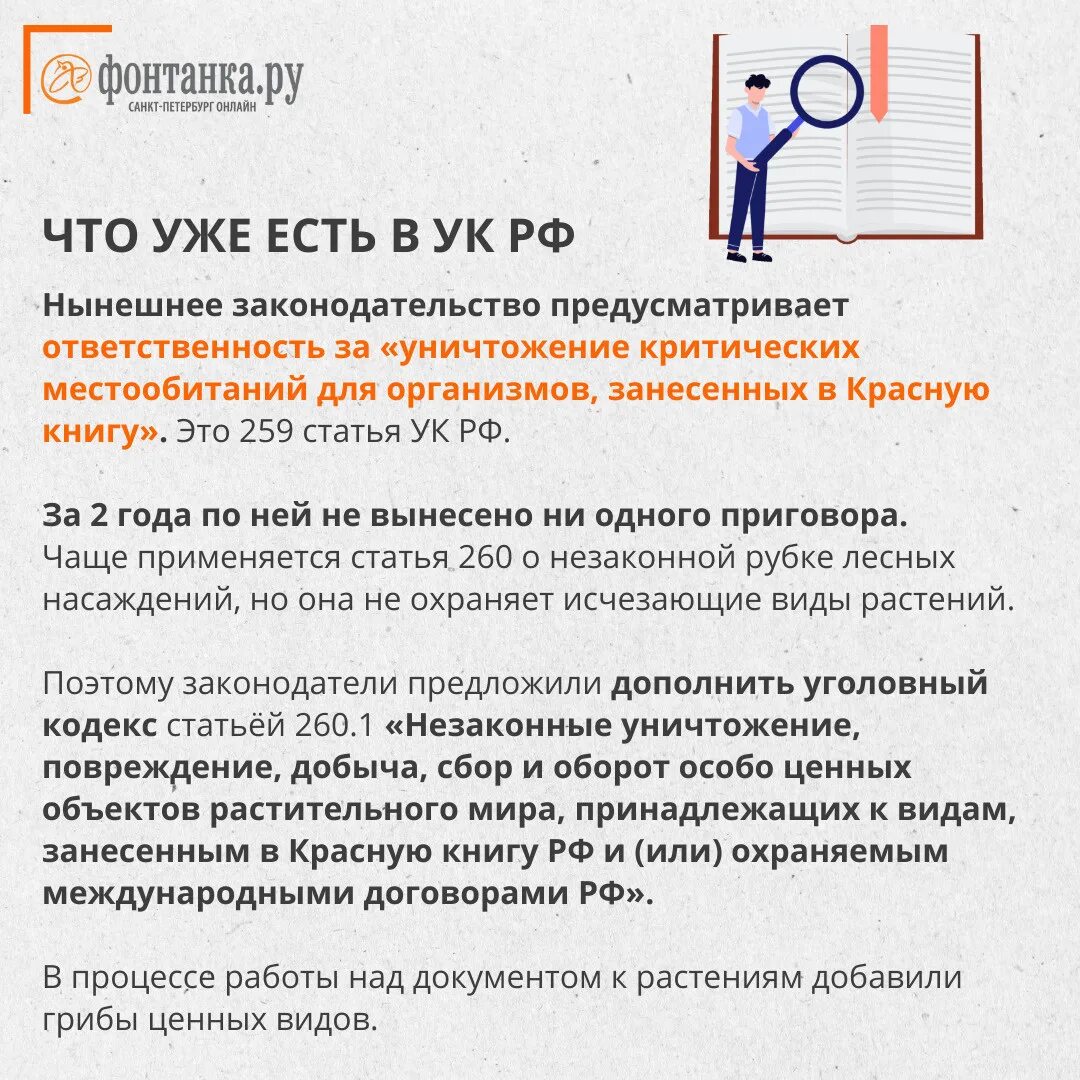 фонтанка.ру
САНКТ-ПЕТЕРБУРГ ОНЛАЙН

ЧТО УЖЕ ЕСТЬ В УК РФ

Нынешнее законодательство предусматривает ответственность за «уничтожение критических местообитаний для организмов, занесенных в Красную книгу». Это 259 статья УК РФ.

За 2 года по ней не вынесено ни одного приговора. Чаще применяется статья 260 о незаконной рубке лесных насаждений, но она не охраняет исчезающие виды растений.

Поэтому законодатели предложили дополнить уголовный кодекс статьёй 260.1 «Незаконные уничтожение, повреждение, добыча, сбор и оборот особо ценных объектов растительного мира, принадлежащих к видам, занесенным в Красную книгу РФ и (или) охраняемым международными договорами РФ».

В процессе работы над документом к растениям добавили грибы ценных видов.